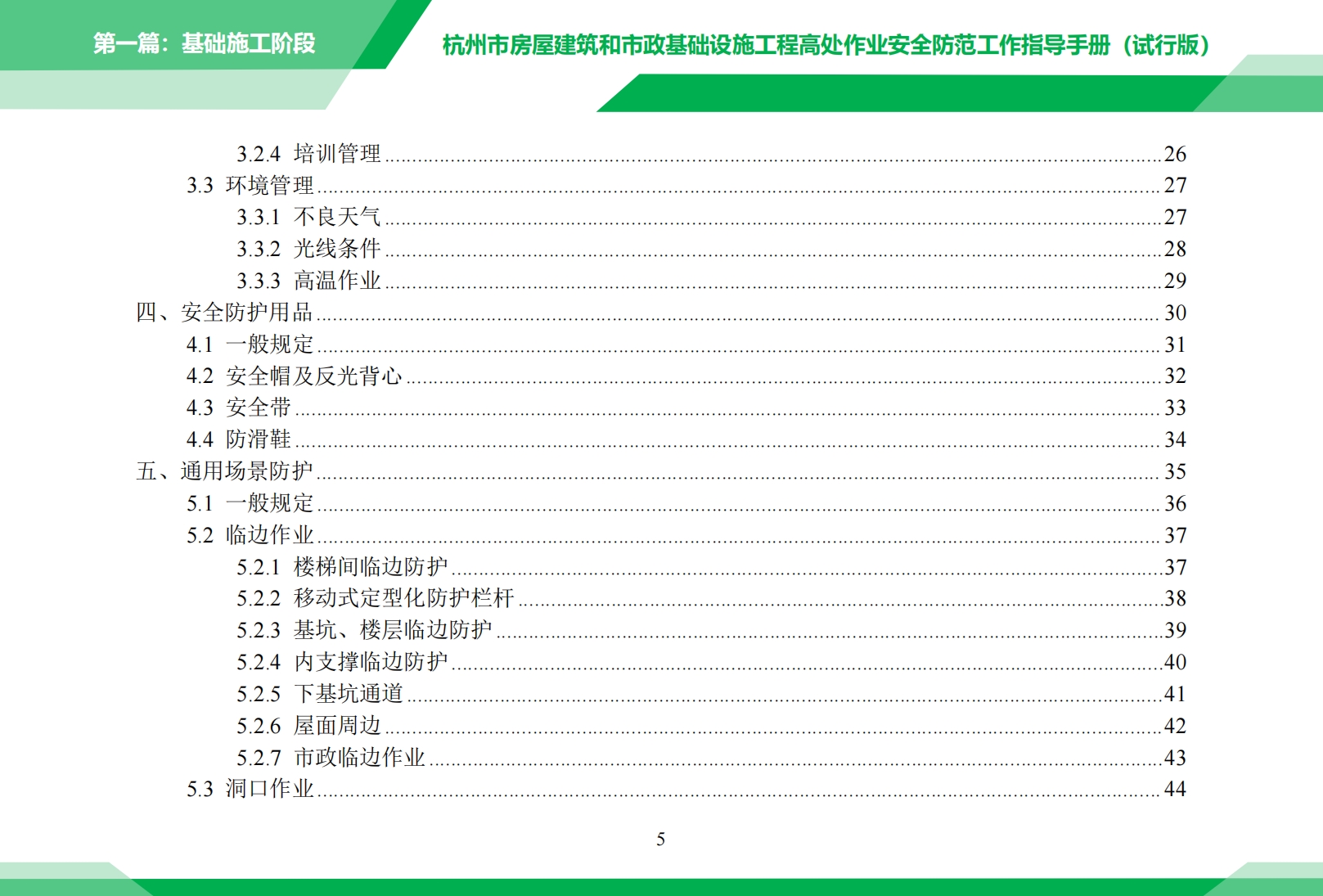 第一篇：基础施工阶段

杭州市房屋建筑和市政基础设施工程高处作业安全防范工作指导手册（试行版）

3.2.4 培训管理......26
3.3 环境管理......27
3.3.1 不良天气......27
3.3.2 光线条件......28
3.3.3 高温作业......29
四、安全防护用品......30
4.1 一般规定......31
4.2 安全帽及反光背心......32
4.3 安全带......33
4.4 防滑鞋......34
五、通用场景防护......35
5.1 一般规定......36
5.2 临边作业......37
5.2.1 楼梯间临边防护......37
5.2.2 移动式定型化防护栏杆......38
5.2.3 基坑、楼层临边防护......39
5.2.4 内支撑临边防护......40
5.2.5 下基坑通道......41
5.2.6 屋面周边......42
5.2.7 市政临边作业......43
5.3 洞口作业......44

5